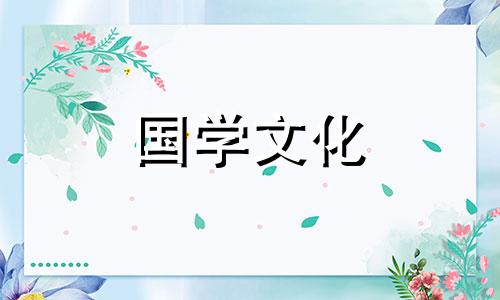 国学文化